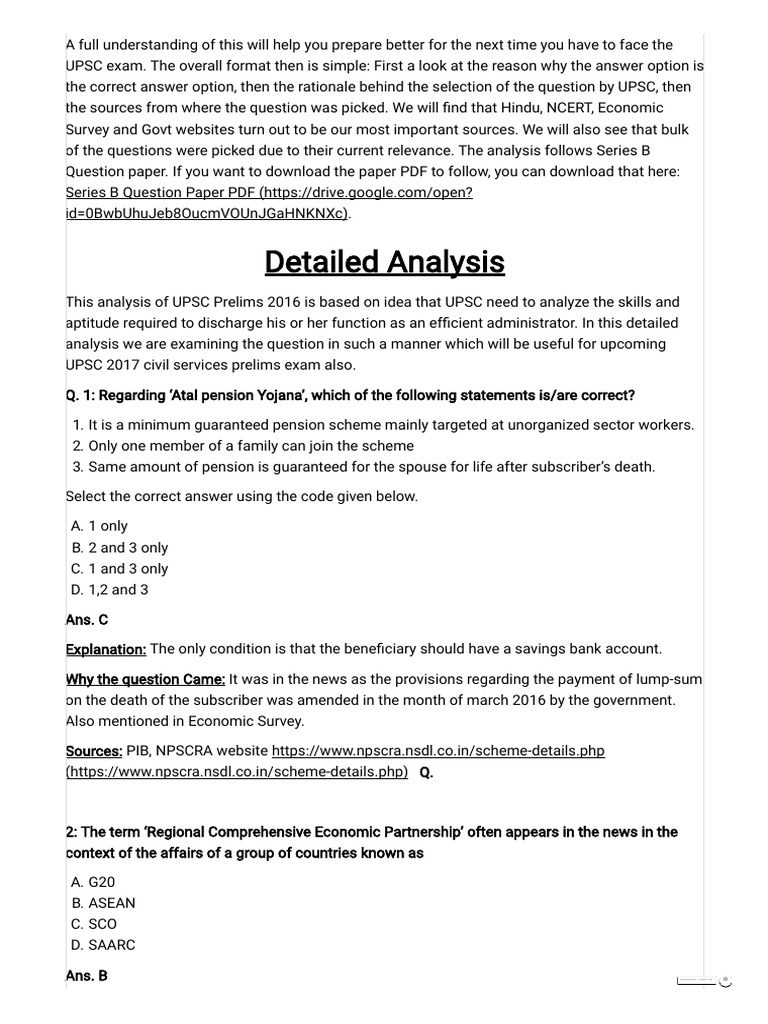 A full understanding of this will help you prepare better for the next time you have to face the UPSC exam. The overall format then is simple: First a look at the reason why the answer option is the correct answer option, then the rationale behind the selection of the question by UPSC, then the sources from where the question was picked. We will find that Hindu, NCERT, Economic Survey and Govt websites turn out to be our most important sources. We will also see that bulk of the questions were picked due to their current relevance. The analysis follows Series B Question paper. If you want to download the paper PDF to follow, you can download that here: Series B Question Paper PDF (https://drive.google.com/open?id=0BwbUhuJeb8OucmVOUnJGaHNKNXc).

Detailed Analysis

This analysis of UPSC Prelims 2016 is based on idea that UPSC need to analyze the skills and aptitude required to discharge his or her function as an efficient administrator. In this detailed analysis we are examining the question in such a manner which will be useful for upcoming UPSC 2017 civil services prelims exam also.

Q. 1: Regarding 'Atal pension Yojana', which of the following statements is/are correct?

1. It is a minimum guaranteed pension scheme mainly targeted at unorganized sector workers.
2. Only one member of a family can join the scheme
3. Same amount of pension is guaranteed for the spouse for life after subscriber's death.

Select the correct answer using the code given below.

A. 1 only
B. 2 and 3 only
C. 1 and 3 only
D. 1,2 and 3

Ans. C

Explanation: The only condition is that the beneficiary should have a savings bank account.

Why the question Came: It was in the news as the provisions regarding the payment of lump-sum on the death of the subscriber was amended in the month of march 2016 by the government. Also mentioned in Economic Survey.

Sources: PIB, NPSCRA website https://www.npscra.nsdl.co.in/scheme-details.php (https://www.npscra.nsdl.co.in/scheme-details.php) Q.

2: The term 'Regional Comprehensive Economic Partnership' often appears in the news in the context of the affairs of a group of countries known as

A. G20
B. ASEAN
C. SCO
D. SAARC

Ans. B